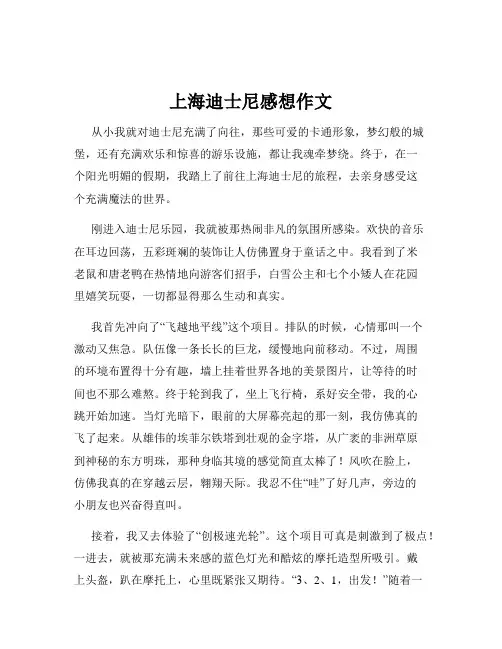 上海迪士尼感想作文

从小我就对迪士尼充满了向往，那些可爱的卡通形象，梦幻般的城堡，还有充满欢乐和惊喜的游乐设施，都让我魂牵梦绕。终于，在一个阳光明媚的假期，我踏上了前往上海迪士尼的旅程，去亲身感受这个充满魔法的世界。

刚进入迪士尼乐园，我就被那热闹非凡的氛围所感染。欢快的音乐在耳边回荡，五彩斑斓的装饰让人仿佛置身于童话之中。我看到了米老鼠和唐老鸭在热情地向游客们招手，白雪公主和七个小矮人在花园里嬉笑玩耍，一切都显得那么生动和真实。

我首先冲向了“飞越地平线”这个项目。排队的时候，心情那叫一个激动又焦急。队伍像一条长长的巨龙，缓慢地向前移动。不过，周围的环境布置得十分有趣，墙上挂着世界各地的美景图片，让等待的时间也不那么难熬。终于轮到我了，坐上飞行椅，系好安全带，我的心跳开始加速。当灯光暗下，眼前的大屏幕亮起的那一刻，我仿佛真的飞了起来。从雄伟的埃菲尔铁塔到壮观的金字塔，从广袤的非洲草原到神秘的东方明珠，那种身临其境的感觉简直太棒了！风吹在脸上，仿佛我真的在穿越云层，翱翔天际。我忍不住“哇”了好几声，旁边的小朋友也兴奋得直叫。

接着，我又去体验了“创极速光轮”。这个项目可真是刺激到了极点！一进去，就被那充满未来感的蓝色灯光和酷炫的摩托造型所吸引。戴上头盔，趴在摩托上，心里既紧张又期待。“3、2、1，出发！”随着一